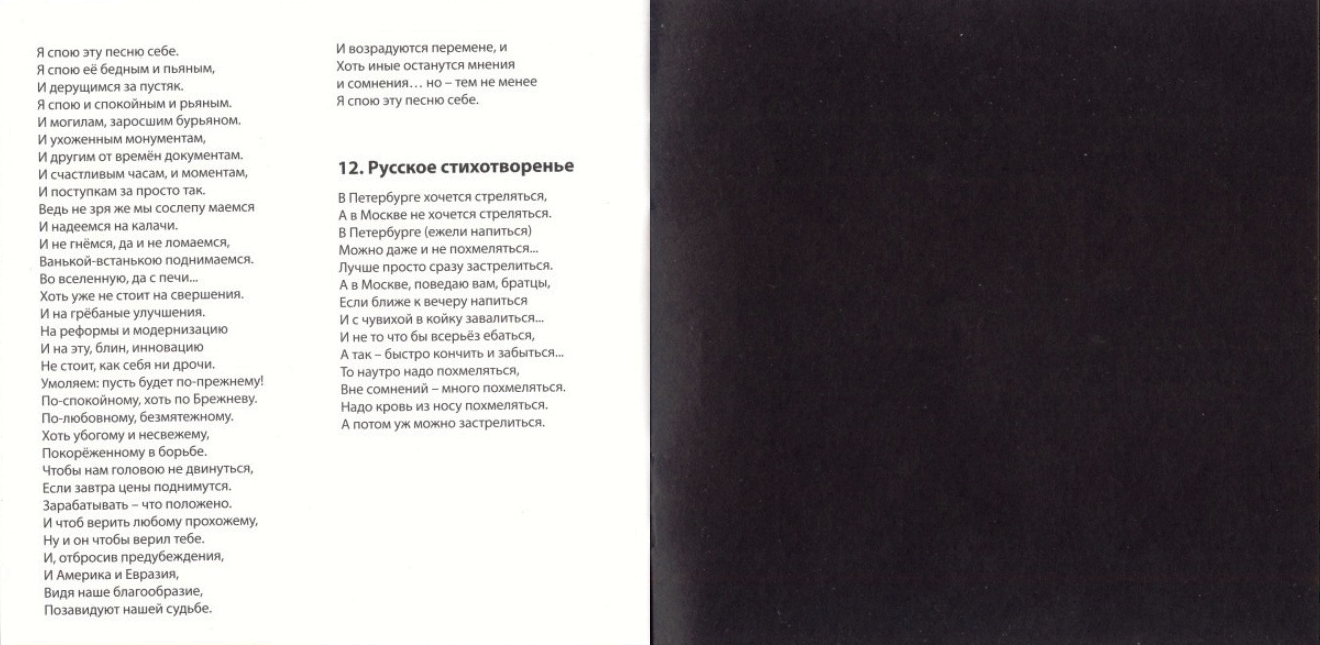 Я спою эту песню себе.
Я спою её бедным и пьяным,
И дерущимся за пустяк.
Я спою и спокойным и рьяным.
И могилам, заросшим бурьяном.
И ухоженным монументам,
И другим от времён документам.
И счастливым часам, и моментам,
И поступкам за просто так.
Ведь не зря же мы сослепу маемся
И надеемся на калачи.
И не гнёмся, да и не ломаемся,
Ванькой-встанькою поднимаемся.
Во вселенную, да с печи...
Хоть уже не стоит на свершения.
И на грёбаные улучшения.
На реформы и модернизацию
И на эту, блин, инновацию
Не стоит, как себя ни дрочи.
Умоляем: пусть будет по-прежнему!
По-спокойному, хоть по Брежневу.
По-любовному, безмятежному.
Хоть убогому и несвежему,
Покорёженному в борьбе.
Чтобы нам головою не двинуться,
Если завтра цены поднимутся.
Зарабатывать – что положено.
И чтоб верить любому прохожему,
Ну и он чтобы верил тебе.
И, отбросив предубеждения,
И Америка и Евразия,
Видя наше благообразие,
Позавидуют нашей судьбе.

И возрадуются перемене, и
Хоть иные останутся мнения
и сомнения... но – тем не менее
Я спою эту песню себе.

12. Русское стихотворенье

В Петербурге хочется стреляться,
А в Москве не хочется стреляться.
В Петербурге (ежели напиться)
Можно даже и не похмеляться...
Лучше просто сразу застрелиться.
А в Москве, поведаю вам, братцы,
Если ближе к вечеру напиться
И с чувихой в койку завалиться...
И не то что бы всерьёз ебаться,
А так – быстро кончить и забыться...
То наутро надо похмеляться,
Вне сомнений – много похмеляться.
Надо кровь из носу похмеляться.
А потом уж можно застрелиться.